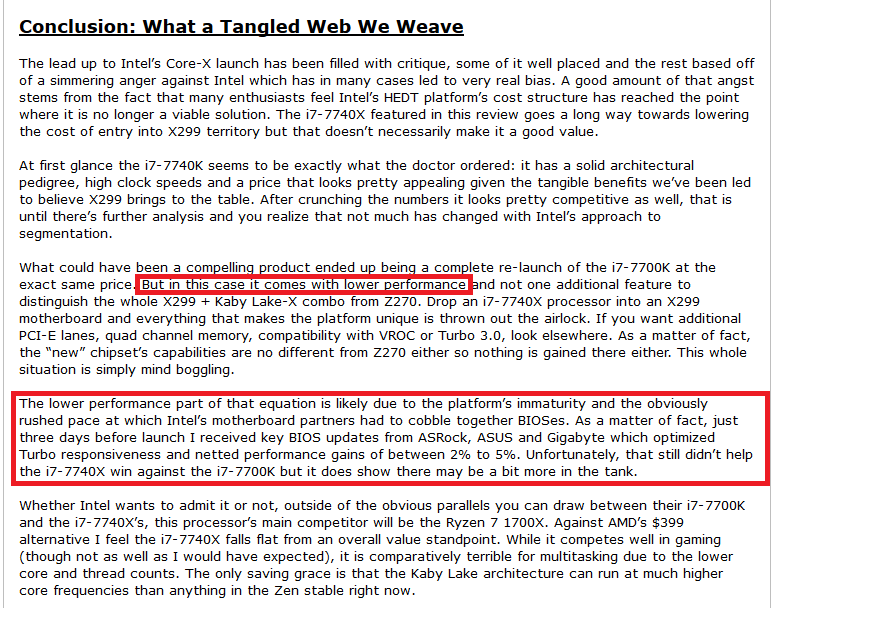 Conclusion: What a Tangled Web We Weave

The lead up to Intel's Core-X launch has been filled with critique, some of it well placed and the rest based off of a simmering anger against Intel which has in many cases led to very real bias. A good amount of that angst stems from the fact that many enthusiasts feel Intel's HEDT platform's cost structure has reached the point where it is no longer a viable solution. The i7-7740X featured in this review goes a long way towards lowering the cost of entry into X299 territory but that doesn't necessarily make it a good value.

At first glance the i7-7740K seems to be exactly what the doctor ordered: it has a solid architectural pedigree, high clock speeds and a price that looks pretty appealing given the tangible benefits we've been led to believe X299 brings to the table. After crunching the numbers it looks pretty competitive as well, that is until there's further analysis and you realize that not much has changed with Intel's approach to segmentation.

What could have been a compelling product ended up being a complete re-launch of the i7-7700K at the exact same price. But in this case it comes with lower performance and not one additional feature to distinguish the whole X299 + Kaby Lake-X combo from Z270. Drop an i7-7740X processor into an X299 motherboard and everything that makes the platform unique is thrown out the airlock. If you want additional PCI-E lanes, quad channel memory, compatibility with VROC or Turbo 3.0, look elsewhere. As a matter of fact, the "new" chipset's capabilities are no different from Z270 either so nothing is gained there either. This whole situation is simply mind boggling.

The lower performance part of that equation is likely due to the platform's immaturity and the obviously rushed pace at which Intel's motherboard partners had to cobble together BIOSes. As a matter of fact, just three days before launch I received key BIOS updates from ASRock, ASUS and Gigabyte which optimized Turbo responsiveness and netted performance gains of between 2% to 5%. Unfortunately, that still didn't help the i7-7740X win against the i7-7700K but it does show there may be a bit more in the tank.

Whether Intel wants to admit it or not, outside of the obvious parallels you can draw between their i7-7700K and the i7-7740X's, this processor's main competitor will be the Ryzen 7 1700X. Against AMD's $399 alternative I feel the i7-7740X falls flat from an overall value standpoint. While it competes well in gaming (though not as well as I would have expected), it is comparatively terrible for multitasking due to the lower core and thread counts. The only saving grace is that the Kaby Lake architecture can run at much higher core frequencies than anything in the Zen stable right now.